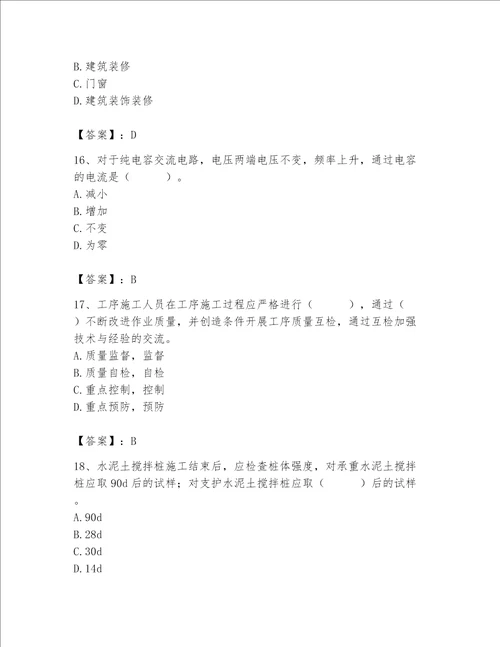 B. 建筑装修
C. 门窗
D. 建筑装饰装修

【答案】：D

16、对于纯电容交流电路，电压两端电压不变，频率上升，通过电容的电流是（　　）。
A. 减小
B. 增加
C. 不变
D. 为零

【答案】：B

17、工序施工人员在工序施工过程应严格进行（　　），通过（　　）不断改进作业质量，并创造条件开展工序质量互检，通过互检加强技术与经验的交流。
A. 质量监督，监督
B. 质量自检，自检
C. 重点控制，控制
D. 重点预防，预防

【答案】：B

18、水泥土搅拌桩施工结束后，应检查桩体强度，对承重水泥土搅拌桩应取 90d 后的试样；对支护水泥土搅拌桩应取（　　）后的试样。
A. 90d
B. 28d
C. 30d
D. 14d